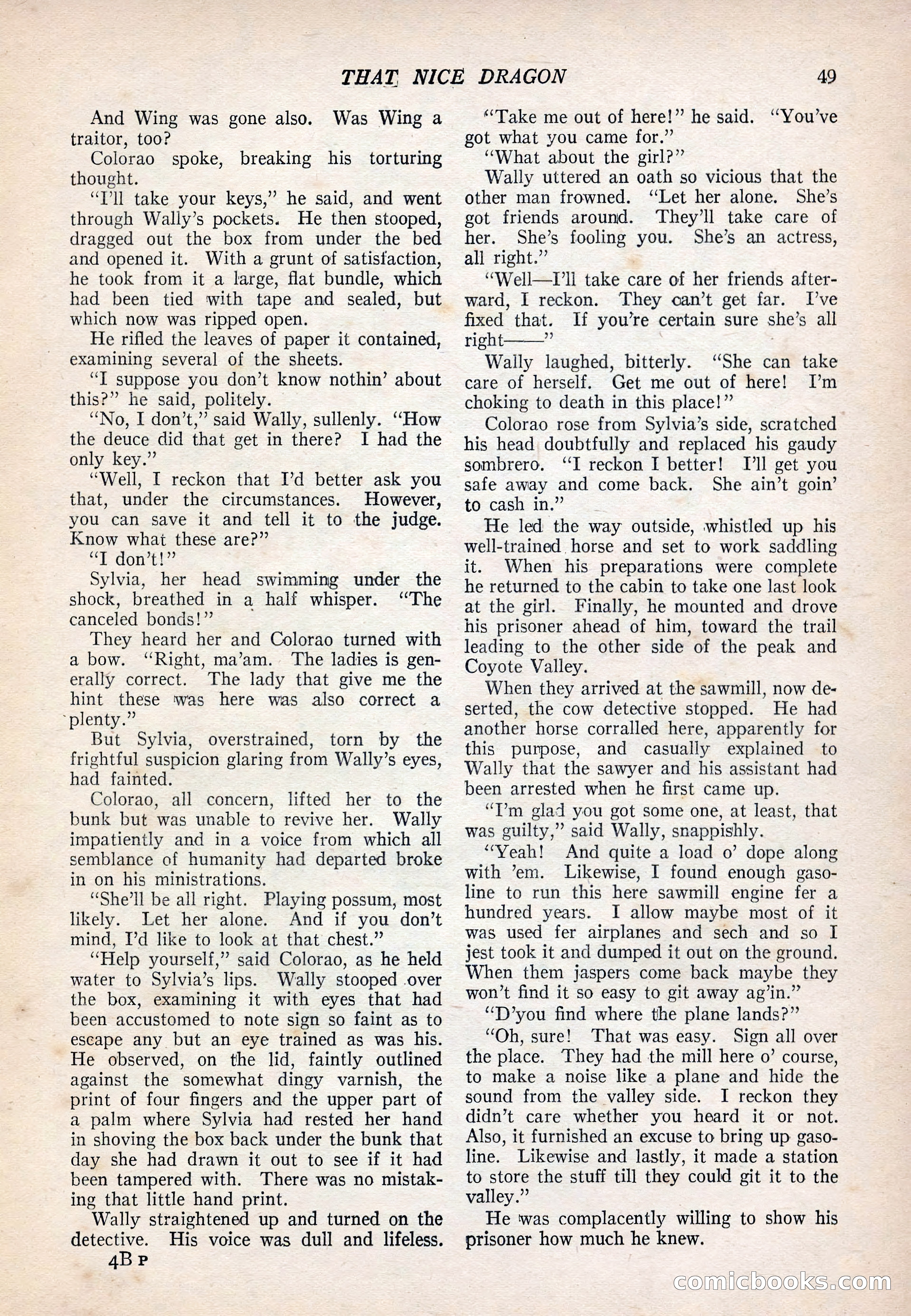 THAT NICE DRAGON 49

And Wing was gone also. Was Wing a traitor, too?

Colorao spoke, breaking his torturing thought.

"I'll take your keys," he said, and went through Wally's pockets. He then stooped, dragged out the box from under the bed and opened it. With a grunt of satisfaction, he took from it a large, flat bundle, which had been tied with tape and sealed, but which now was ripped open.

He rifled the leaves of paper it contained, examining several of the sheets.

"I suppose you don't know nothin' about this?" he said, politely.

"No, I don't," said Wally, sullenly. "How the deuce did that get in there? I had the only key."

"Well, I reckon that I'd better ask you that, under the circumstances. However, you can save it and tell it to the judge. Know what these are?"

"I don't!"

Sylvia, her head swimming under the shock, breathed in a half whisper. "The canceled bonds!"

They heard her and Colorao turned with a bow. "Right, ma'am. The ladies is generally correct. The lady that give me the hint these was here was also correct a plenty."

But Sylvia, overstrained, torn by the frightful suspicion glaring from Wally's eyes, had fainted.

Colorao, all concern, lifted her to the bunk but was unable to revive her. Wally impatiently and in a voice from which all semblance of humanity had departed broke in on his ministrations.

"She'll be all right. Playing possum, most likely. Let her alone. And if you don't mind, I'd like to look at that chest."

"Help yourself," said Colorao, as he held water to Sylvia's lips. Wally stooped over the box, examining it with eyes that had been accustomed to note sign so faint as to escape any but an eye trained as was his. He observed, on the lid, faintly outlined against the somewhat dingy varnish, the print of four fingers and the upper part of a palm where Sylvia had rested her hand in shoving the box back under the bunk that day she had drawn it out to see if it had been tampered with. There was no mistaking that little hand print.

Wally straightened up and turned on the detective. His voice was dull and lifeless.

4B P

"Take me out of here!" he said. "You've got what you came for."

"What about the girl?"

Wally uttered an oath so vicious that the other man frowned. "Let her alone. She's got friends around. They'll take care of her. She's fooling you. She's an actress, all right."

"Well—I'll take care of her friends afterward, I reckon. They can't get far. I've fixed that. If you're certain sure she's all right——"

Wally laughed, bitterly. "She can take care of herself. Get me out of here! I'm choking to death in this place!"

Colorao rose from Sylvia's side, scratched his head doubtfully and replaced his gaudy sombrero. "I reckon I better! I'll get you safe away and come back. She ain't goin' to cash in."

He led the way outside, whistled up his well-trained horse and set to work saddling it. When his preparations were complete he returned to the cabin to take one last look at the girl. Finally, he mounted and drove his prisoner ahead of him, toward the trail leading to the other side of the peak and Coyote Valley.

When they arrived at the sawmill, now deserted, the cow detective stopped. He had another horse corralled here, apparently for this purpose, and casually explained to Wally that the sawyer and his assistant had been arrested when he first came up.

"I'm glad you got some one, at least, that was guilty," said Wally, snappishly.

"Yeah! And quite a load o' dope along with 'em. Likewise, I found enough gasoline to run this here sawmill engine fer a hundred years. I allow maybe most of it was used fer airplanes and sech and so I jest took it and dumped it out on the ground. When them jaspers come back maybe they won't find it so easy to git away ag'in."

"D'you find where the plane lands?"

"Oh, sure! That was easy. Sign all over the place. They had the mill here o' course, to make a noise like a plane and hide the sound from the valley side. I reckon they didn't care whether you heard it or not. Also, it furnished an excuse to bring up gasoline. Likewise and lastly, it made a station to store the stuff till they could git it to the valley."

He was complacently willing to show his prisoner how much he knew.

comicbooks.com